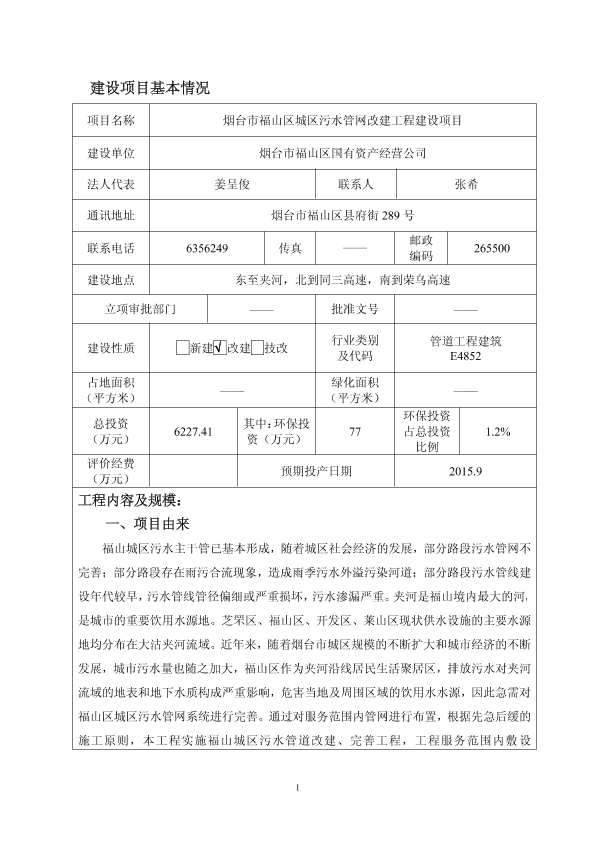 建设项目基本情况

| 项目名称 | 烟台市福山区城区污水管网改建工程建设项目 | | | | |
|---|---|---|---|---|---|
| 建设单位 | 烟台市福山区国有资产经营公司 | | | | |
| 法人代表 | 姜呈俊 | | 联系人 | 张希 | |
| 通讯地址 | 烟台市福山区县府街 289 号 | | | | |
| 联系电话 | 6356249 | 传真 | —— | 邮政编码 | 265500 |
| 建设地点 | 东至夹河，北到同三高速，南到荣乌高速 | | | | |
| 立项审批部门 | —— | | 批准文号 | —— | |
| 建设性质 | □新建☑改建□技改 | | 行业类别及代码 | 管道工程建筑 E4852 | |
| 占地面积（平方米） | —— | | 绿化面积（平方米） | —— | |
| 总投资（万元） | 6227.41 | 其中：环保投资（万元） | 77 | 环保投资占总投资比例 | 1.2% |
| 评价经费（万元） | | 预期投产日期 | | 2015.9 | |

工程内容及规模：

一、项目由来

福山城区污水主干管已基本形成，随着城区社会经济的发展，部分路段污水管网不完善；部分路段存在雨污合流现象，造成雨季污水外溢污染河道；部分路段污水管线建设年代较早，污水管线管径偏细或严重损坏，污水渗漏严重。夹河是福山境内最大的河，是城市的重要饮用水源地。芝罘区、福山区、开发区、莱山区现状供水设施的主要水源地均分布在大沽夹河流域。近年来，随着烟台市城区规模的不断扩大和城市经济的不断发展，城市污水量也随之加大，福山区作为夹河沿线居民生活聚居区，排放污水对夹河流域的地表和地下水质构成严重影响，危害当地及周围区域的饮用水水源，因此急需对福山区城区污水管网系统进行完善。通过对服务范围内管网进行布置，根据先急后缓的施工原则，本工程实施福山城区污水管道改建、完善工程，工程服务范围内敷设

1